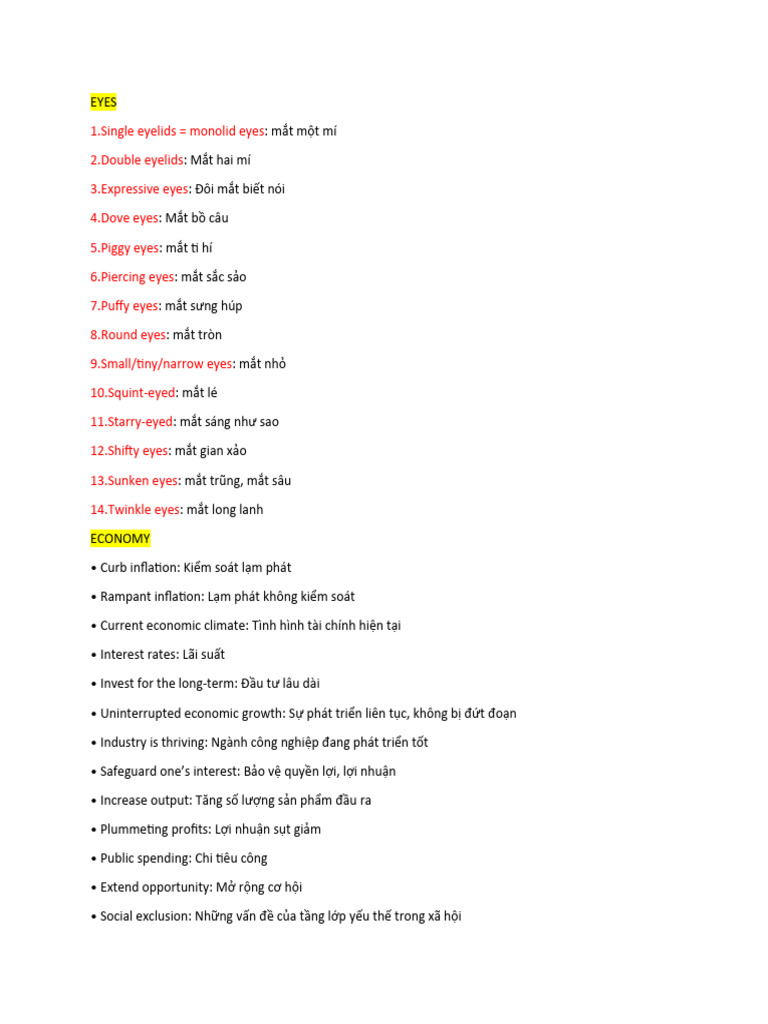 EYES

1.Single eyelids = monolid eyes: mắt một mí

2.Double eyelids: Mắt hai mí

3.Expressive eyes: Đôi mắt biết nói

4.Dove eyes: Mắt bồ câu

5.Piggy eyes: mắt ti hí

6.Piercing eyes: mắt sắc sảo

7.Puffy eyes: mắt sưng húp

8.Round eyes: mắt tròn

9.Small/tiny/narrow eyes: mắt nhỏ

10.Squint-eyed: mắt lé

11.Starry-eyed: mắt sáng như sao

12.Shifty eyes: mắt gian xảo

13.Sunken eyes: mắt trũng, mắt sâu

14.Twinkle eyes: mắt long lanh

ECONOMY

• Curb inflation: Kiểm soát lạm phát

• Rampant inflation: Lạm phát không kiểm soát

• Current economic climate: Tình hình tài chính hiện tại

• Interest rates: Lãi suất

• Invest for the long-term: Đầu tư lâu dài

• Uninterrupted economic growth: Sự phát triển liên tục, không bị đứt đoạn

• Industry is thriving: Ngành công nghiệp đang phát triển tốt

• Safeguard one's interest: Bảo vệ quyền lợi, lợi nhuận

• Increase output: Tăng số lượng sản phẩm đầu ra

• Plummeting profits: Lợi nhuận sụt giảm

• Public spending: Chi tiêu công

• Extend opportunity: Mở rộng cơ hội

• Social exclusion: Những vấn đề của tầng lớp yếu thế trong xã hội